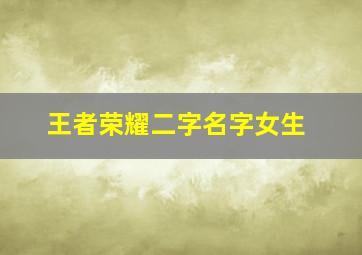 王者荣耀二字名字女生